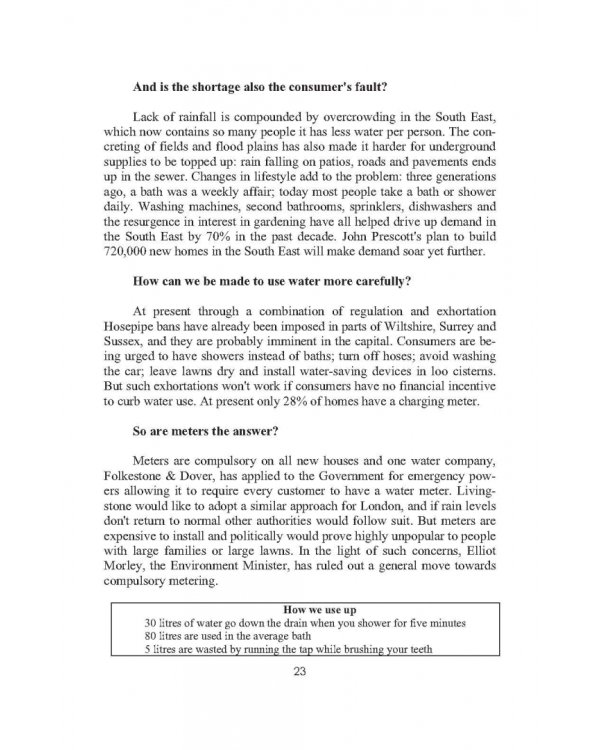 And is the shortage also the consumer's fault?

Lack of rainfall is compounded by overcrowding in the South East, which now contains so many people it has less water per person. The concreting of fields and flood plains has also made it harder for underground supplies to be topped up: rain falling on patios, roads and pavements ends up in the sewer. Changes in lifestyle add to the problem: three generations ago, a bath was a weekly affair; today most people take a bath or shower daily. Washing machines, second bathrooms, sprinklers, dishwashers and the resurgence in interest in gardening have all helped drive up demand in the South East by 70% in the past decade. John Prescott's plan to build 720,000 new homes in the South East will make demand soar yet further.

How can we be made to use water more carefully?

At present through a combination of regulation and exhortation Hosepipe bans have already been imposed in parts of Wiltshire, Surrey and Sussex, and they are probably imminent in the capital. Consumers are being urged to have showers instead of baths; turn off hoses; avoid washing the car; leave lawns dry and install water-saving devices in loo cisterns. But such exhortations won't work if consumers have no financial incentive to curb water use. At present only 28% of homes have a charging meter.

So are meters the answer?

Meters are compulsory on all new houses and one water company, Folkestone & Dover, has applied to the Government for emergency powers allowing it to require every customer to have a water meter. Livingstone would like to adopt a similar approach for London, and if rain levels don't return to normal other authorities would follow suit. But meters are expensive to install and politically would prove highly unpopular to people with large families or large lawns. In the light of such concerns, Elliot Morley, the Environment Minister, has ruled out a general move towards compulsory metering.

How we use up
30 litres of water go down the drain when you shower for five minutes
80 litres are used in the average bath
5 litres are wasted by running the tap while brushing your teeth

23